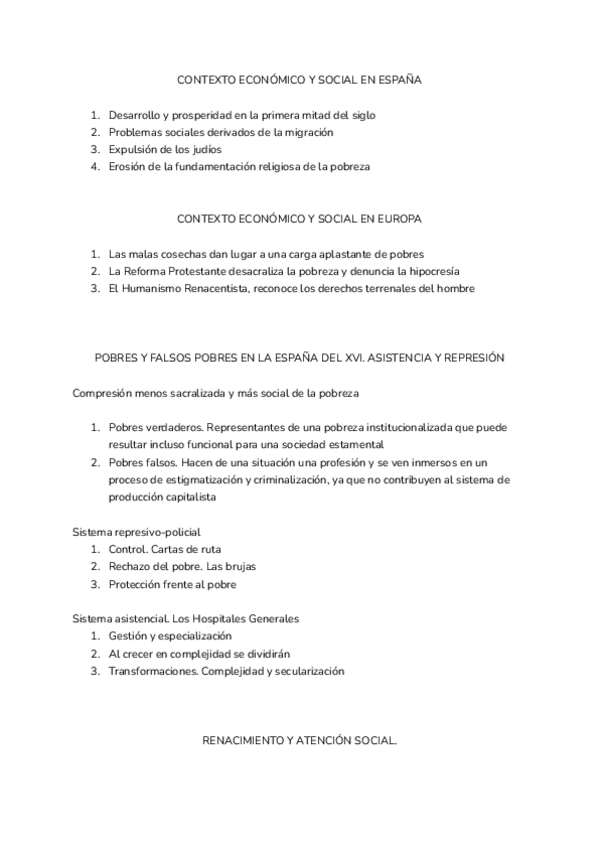 CONTEXTO ECONÓMICO Y SOCIAL EN ESPAÑA

1. Desarrollo y prosperidad en la primera mitad del siglo
2. Problemas sociales derivados de la migración
3. Expulsión de los judíos
4. Erosión de la fundamentación religiosa de la pobreza

CONTEXTO ECONÓMICO Y SOCIAL EN EUROPA

1. Las malas cosechas dan lugar a una carga aplastante de pobres
2. La Reforma Protestante desacraliza la pobreza y denuncia la hipocresía
3. El Humanismo Renacentista, reconoce los derechos terrenales del hombre

POBRES Y FALSOS POBRES EN LA ESPAÑA DEL XVI. ASISTENCIA Y REPRESIÓN

Compresión menos sacralizada y más social de la pobreza

1. Pobres verdaderos. Representantes de una pobreza institucionalizada que puede resultar incluso funcional para una sociedad estamental
2. Pobres falsos. Hacen de una situación una profesión y se ven inmersos en un proceso de estigmatización y criminalización, ya que no contribuyen al sistema de producción capitalista

Sistema represivo-policial
1. Control. Cartas de ruta
2. Rechazo del pobre. Las brujas
3. Protección frente al pobre

Sistema asistencial. Los Hospitales Generales
1. Gestión y especialización
2. Al crecer en complejidad se dividirán
3. Transformaciones. Complejidad y secularización

RENACIMIENTO Y ATENCIÓN SOCIAL.